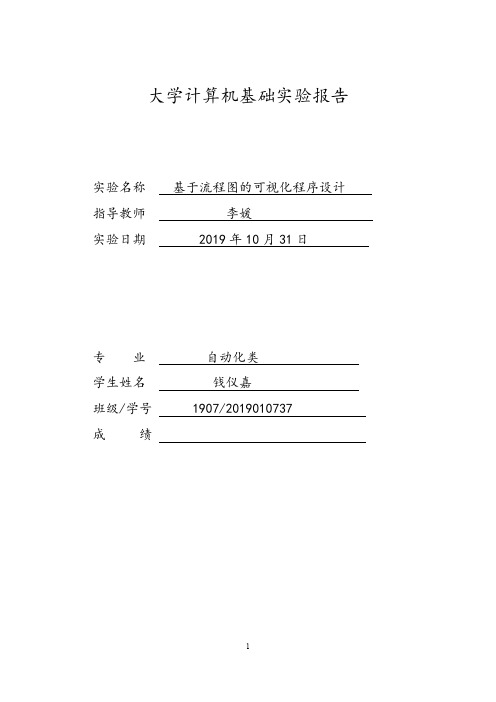 大学计算机基础实验报告

实验名称 基于流程图的可视化程序设计
指导教师 李媛
实验日期 2019 年 10 月 31 日

专 业 自动化类
学生姓名 钱仪嘉
班级/学号 1907/2019010737
成 绩

1